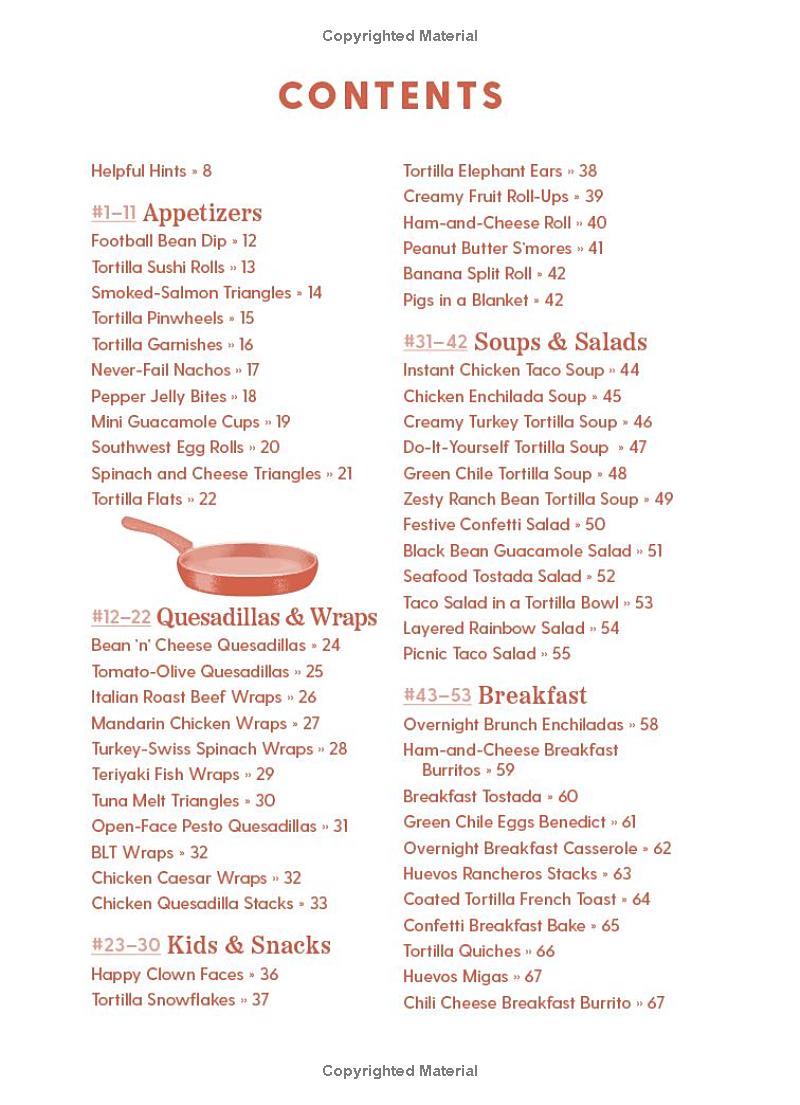 Copyrighted Material

CONTENTS

Helpful Hints » 8

#1–11 Appetizers
Football Bean Dip » 12
Tortilla Sushi Rolls » 13
Smoked-Salmon Triangles » 14
Tortilla Pinwheels » 15
Tortilla Garnishes » 16
Never-Fail Nachos » 17
Pepper Jelly Bites » 18
Mini Guacamole Cups » 19
Southwest Egg Rolls » 20
Spinach and Cheese Triangles » 21
Tortilla Flats » 22

#12–22 Quesadillas & Wraps
Bean 'n' Cheese Quesadillas » 24
Tomato-Olive Quesadillas » 25
Italian Roast Beef Wraps » 26
Mandarin Chicken Wraps » 27
Turkey-Swiss Spinach Wraps » 28
Teriyaki Fish Wraps » 29
Tuna Melt Triangles » 30
Open-Face Pesto Quesadillas » 31
BLT Wraps » 32
Chicken Caesar Wraps » 32
Chicken Quesadilla Stacks » 33

#23–30 Kids & Snacks
Happy Clown Faces » 36
Tortilla Snowflakes » 37
Tortilla Elephant Ears » 38
Creamy Fruit Roll-Ups » 39
Ham-and-Cheese Roll » 40
Peanut Butter S'mores » 41
Banana Split Roll » 42
Pigs in a Blanket » 42

#31–42 Soups & Salads
Instant Chicken Taco Soup » 44
Chicken Enchilada Soup » 45
Creamy Turkey Tortilla Soup » 46
Do-It-Yourself Tortilla Soup » 47
Green Chile Tortilla Soup » 48
Zesty Ranch Bean Tortilla Soup » 49
Festive Confetti Salad » 50
Black Bean Guacamole Salad » 51
Seafood Tostada Salad » 52
Taco Salad in a Tortilla Bowl » 53
Layered Rainbow Salad » 54
Picnic Taco Salad » 55

#43–53 Breakfast
Overnight Brunch Enchiladas » 58
Ham-and-Cheese Breakfast Burritos » 59
Breakfast Tostada » 60
Green Chile Eggs Benedict » 61
Overnight Breakfast Casserole » 62
Huevos Rancheros Stacks » 63
Coated Tortilla French Toast » 64
Confetti Breakfast Bake » 65
Tortilla Quiches » 66
Huevos Migas » 67
Chili Cheese Breakfast Burrito » 67

Copyrighted Material